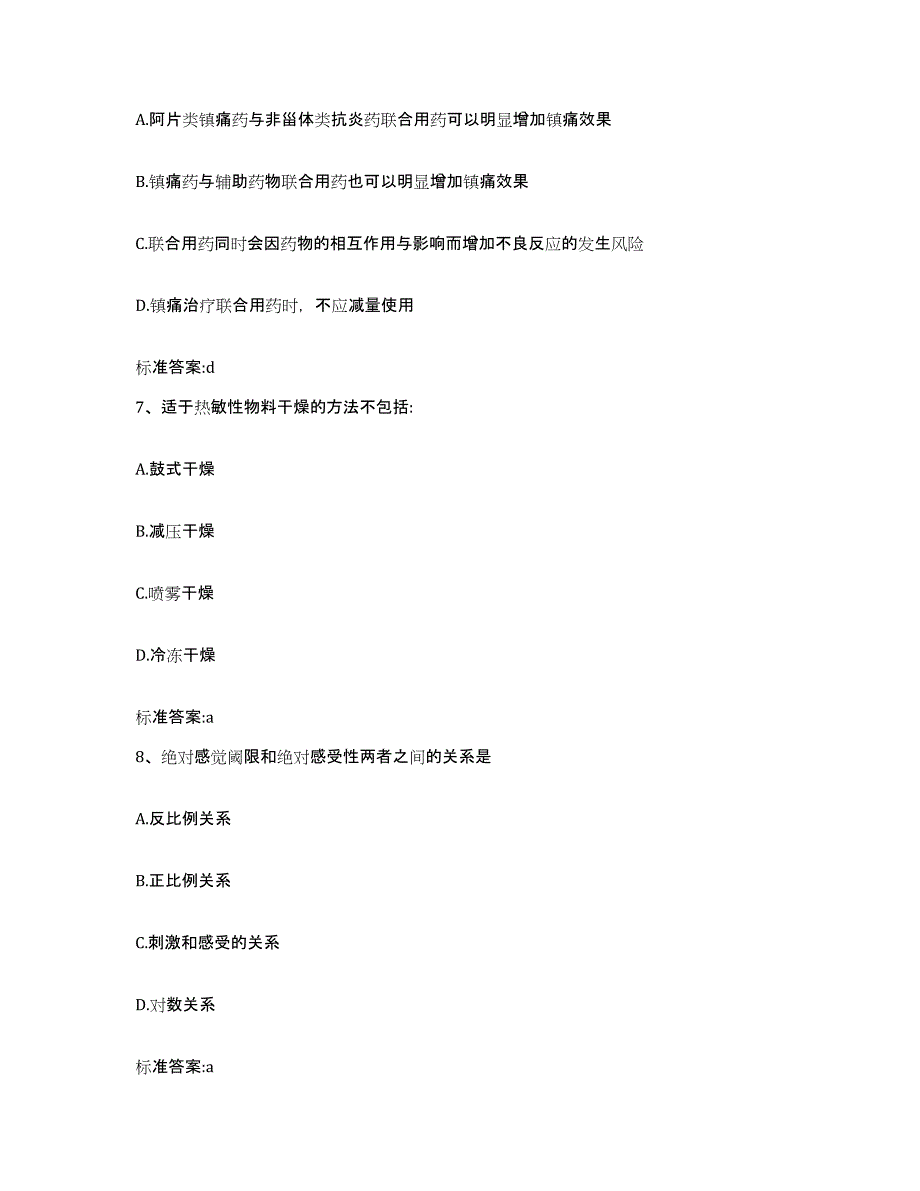 A.阿片类镇痛药与非甾体类抗炎药联合用药可以明显增加镇痛效果

B.镇痛药与辅助药物联合用药也可以明显增加镇痛效果

C.联合用药同时会因药物的相互作用与影响而增加不良反应的发生风险

D.镇痛治疗联合用药时，不应减量使用

标准答案:d

7、适于热敏性物料干燥的方法不包括:

A.鼓式干燥

B.减压干燥

C.喷雾干燥

D.冷冻干燥

标准答案:a

8、绝对感觉阈限和绝对感受性两者之间的关系是

A.反比例关系

B.正比例关系

C.刺激和感受的关系

D.对数关系

标准答案:a